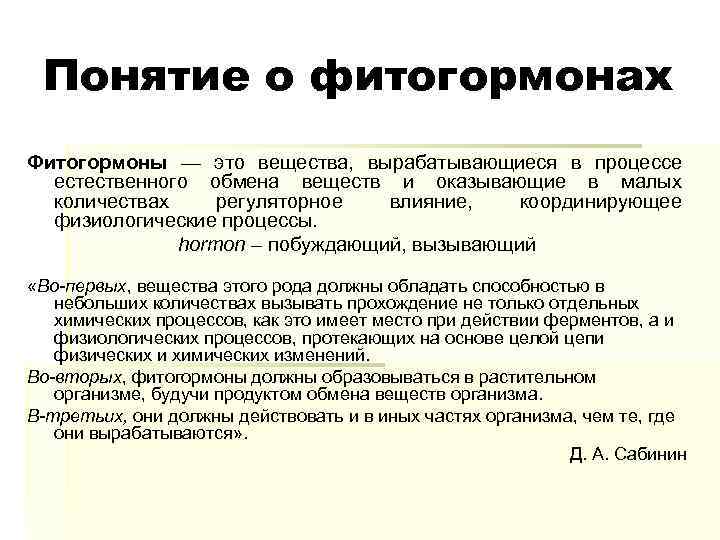 Понятие о фитогормонах

Фитогормоны — это вещества, вырабатывающиеся в процессе естественного обмена веществ и оказывающие в малых количествах регуляторное влияние, координирующее физиологические процессы.

hormon – побуждающий, вызывающий

«Во-первых, вещества этого рода должны обладать способностью в небольших количествах вызывать прохождение не только отдельных химических процессов, как это имеет место при действии ферментов, а и физиологических процессов, протекающих на основе целой цепи физических и химических изменений.

Во-вторых, фитогормоны должны образовываться в растительном организме, будучи продуктом обмена веществ организма.

В-третьих, они должны действовать и в иных частях организма, чем те, где они вырабатываются».

Д. А. Сабинин